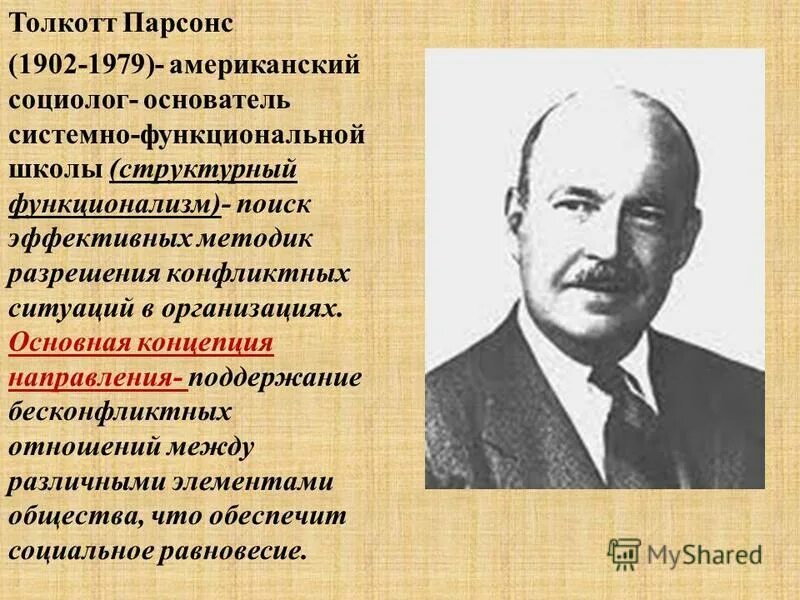 Толкотт Парсонс

(1902-1979)- американский социолог- основатель системно-функциональной школы (структурный функционализм)- поиск эффективных методик разрешения конфликтных ситуаций в организациях. Основная концепция направления- поддержание бесконфликтных отношений между различными элементами общества, что обеспечит социальное равновесие.

MyShared